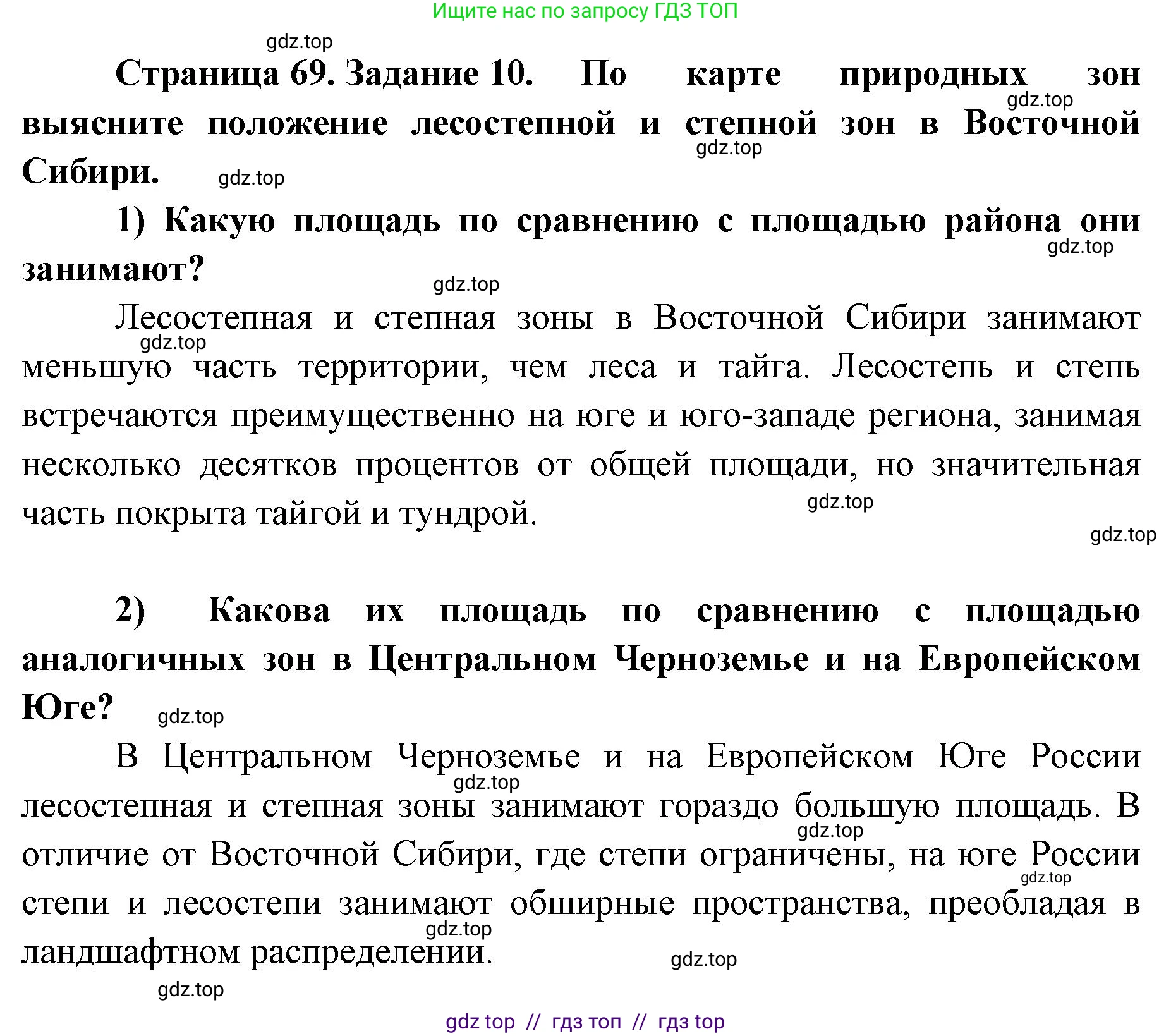 Ищите нас по запросу ГДЗ ТОП

gdz.top

Страница 69. Задание 10. По карте природных зон выясните положение лесостепной и степной зон в Восточной Сибири.

gdz.top gdz.top gdz.top

1) Какую площадь по сравнению с площадью района они занимают?

gdz.top gdz.top

Лесостепная и степная зоны в Восточной Сибири занимают меньшую часть территории, чем леса и тайга. Лесостепь и степь встречаются преимущественно на юге и юго-западе региона, занимая несколько десятков процентов от общей площади, но значительная часть покрыта тайгой и тундрой.

gdz.top gdz.top gdz.top

2) Какова их площадь по сравнению с площадью аналогичных зон в Центральном Черноземье и на Европейском Юге?

gdz.top

В Центральном Черноземье и на Европейском Юге России лесостепная и степная зоны занимают гораздо большую площадь. В отличие от Восточной Сибири, где степи ограничены, на юге России степи и лесостепи занимают обширные пространства, преобладая в ландшафтном распределении.

gdz.top gdz.top gdz.top gdz.top gdz.top gdz.top

gdz top // гдз топ // гдз top